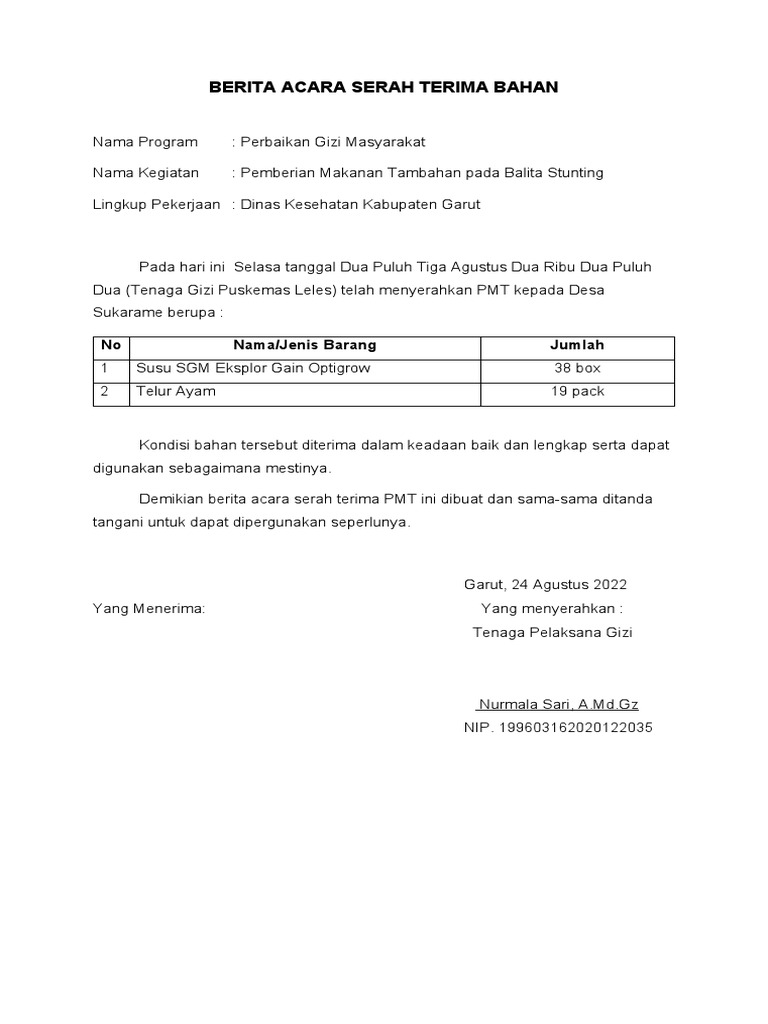 BERITA ACARA SERAH TERIMA BAHAN

Nama Program : Perbaikan Gizi Masyarakat

Nama Kegiatan : Pemberian Makanan Tambahan pada Balita Stunting

Lingkup Pekerjaan : Dinas Kesehatan Kabupaten Garut

Pada hari ini Selasa tanggal Dua Puluh Tiga Agustus Dua Ribu Dua Puluh Dua (Tenaga Gizi Puskemas Leles) telah menyerahkan PMT kepada Desa Sukarame berupa :

| No | Nama/Jenis Barang | Jumlah |
|---|---|---|
| 1 | Susu SGM Eksplor Gain Optigrow | 38 box |
| 2 | Telur Ayam | 19 pack |

Kondisi bahan tersebut diterima dalam keadaan baik dan lengkap serta dapat digunakan sebagaimana mestinya.

Demikian berita acara serah terima PMT ini dibuat dan sama-sama ditanda tangani untuk dapat dipergunakan seperlunya.

Garut, 24 Agustus 2022

Yang Menerima:

Yang menyerahkan :
Tenaga Pelaksana Gizi

Nurmala Sari, A.Md.Gz
NIP. 199603162020122035